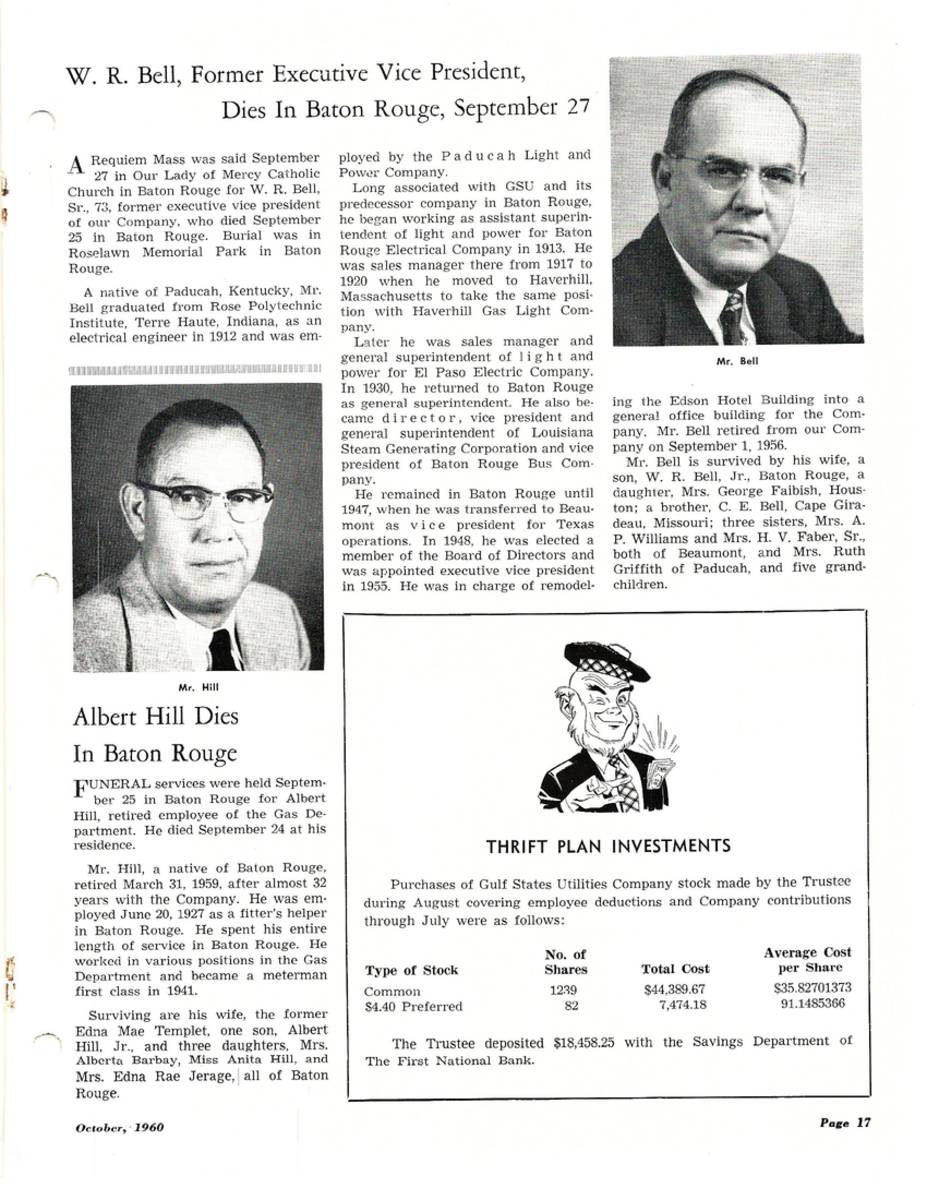 W. R. Bell, Former Executive Vice President, Dies In Baton Rouge, September 27

A Requiem Mass was said September 27 in Our Lady of Mercy Catholic Church in Baton Rouge for W. R. Bell, Sr., 73, former executive vice president of our Company, who died September 25 in Baton Rouge. Burial was in Roselawn Memorial Park in Baton Rouge.

A native of Paducah, Kentucky, Mr. Bell graduated from Rose Polytechnic Institute, Terre Haute, Indiana, as an electrical engineer in 1912 and was employed by the Paducah Light and Power Company.

Long associated with GSU and its predecessor company in Baton Rouge, he began working as assistant superintendent of light and power for Baton Rouge Electrical Company in 1913. He was sales manager there from 1917 to 1920 when he moved to Haverhill, Massachusetts to take the same position with Haverhill Gas Light Company.

Later he was sales manager and general superintendent of light and power for El Paso Electric Company. In 1930, he returned to Baton Rouge as general superintendent. He also became director, vice president and general superintendent of Louisiana Steam Generating Corporation and vice president of Baton Rouge Bus Company.

He remained in Baton Rouge until 1947, when he was transferred to Beaumont as vice president for Texas operations. In 1948, he was elected a member of the Board of Directors and was appointed executive vice president in 1955. He was in charge of remodeling the Edson Hotel Building into a general office building for the Company. Mr. Bell retired from our Company on September 1, 1956.

Mr. Bell is survived by his wife, a son, W. R. Bell, Jr., Baton Rouge, a daughter, Mrs. George Faibish, Houston; a brother, C. E. Bell, Cape Giradeau, Missouri; three sisters, Mrs. A. P. Williams and Mrs. H. V. Faber, Sr., both of Beaumont, and Mrs. Ruth Griffith of Paducah, and five grandchildren.

Mr. Bell

Mr. Hill

Albert Hill Dies In Baton Rouge

FUNERAL services were held September 25 in Baton Rouge for Albert Hill, retired employee of the Gas Department. He died September 24 at his residence.

Mr. Hill, a native of Baton Rouge, retired March 31, 1959, after almost 32 years with the Company. He was employed June 20, 1927 as a fitter's helper in Baton Rouge. He spent his entire length of service in Baton Rouge. He worked in various positions in the Gas Department and became a meterman first class in 1941.

Surviving are his wife, the former Edna Mae Templet, one son, Albert Hill, Jr., and three daughters, Mrs. Alberta Barbay, Miss Anita Hill, and Mrs. Edna Rae Jerage, all of Baton Rouge.

THRIFT PLAN INVESTMENTS

Purchases of Gulf States Utilities Company stock made by the Trustee during August covering employee deductions and Company contributions through July were as follows:

| Type of Stock | No. of Shares | Total Cost | Average Cost per Share |
|---|---|---|---|
| Common | 1239 | $44,389.67 | $35.82701373 |
| $4.40 Preferred | 82 | 7,474.18 | 91.1485366 |

The Trustee deposited $18,458.25 with the Savings Department of The First National Bank.

October, 1960

Page 17